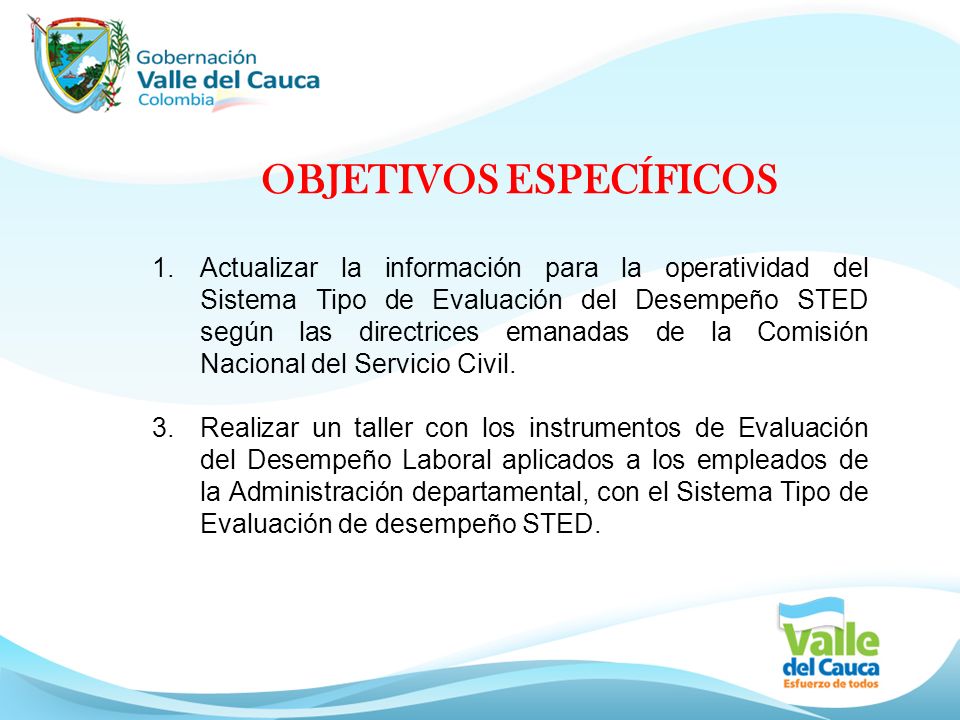 Gobernación
Valle del Cauca
Colombia

OBJETIVOS ESPECÍFICOS

1. Actualizar la información para la operatividad del Sistema Tipo de Evaluación del Desempeño STED según las directrices emanadas de la Comisión Nacional del Servicio Civil.

3. Realizar un taller con los instrumentos de Evaluación del Desempeño Laboral aplicados a los empleados de la Administración departamental, con el Sistema Tipo de Evaluación de desempeño STED.

Valle
del Cauca
Esfuerzo de todos